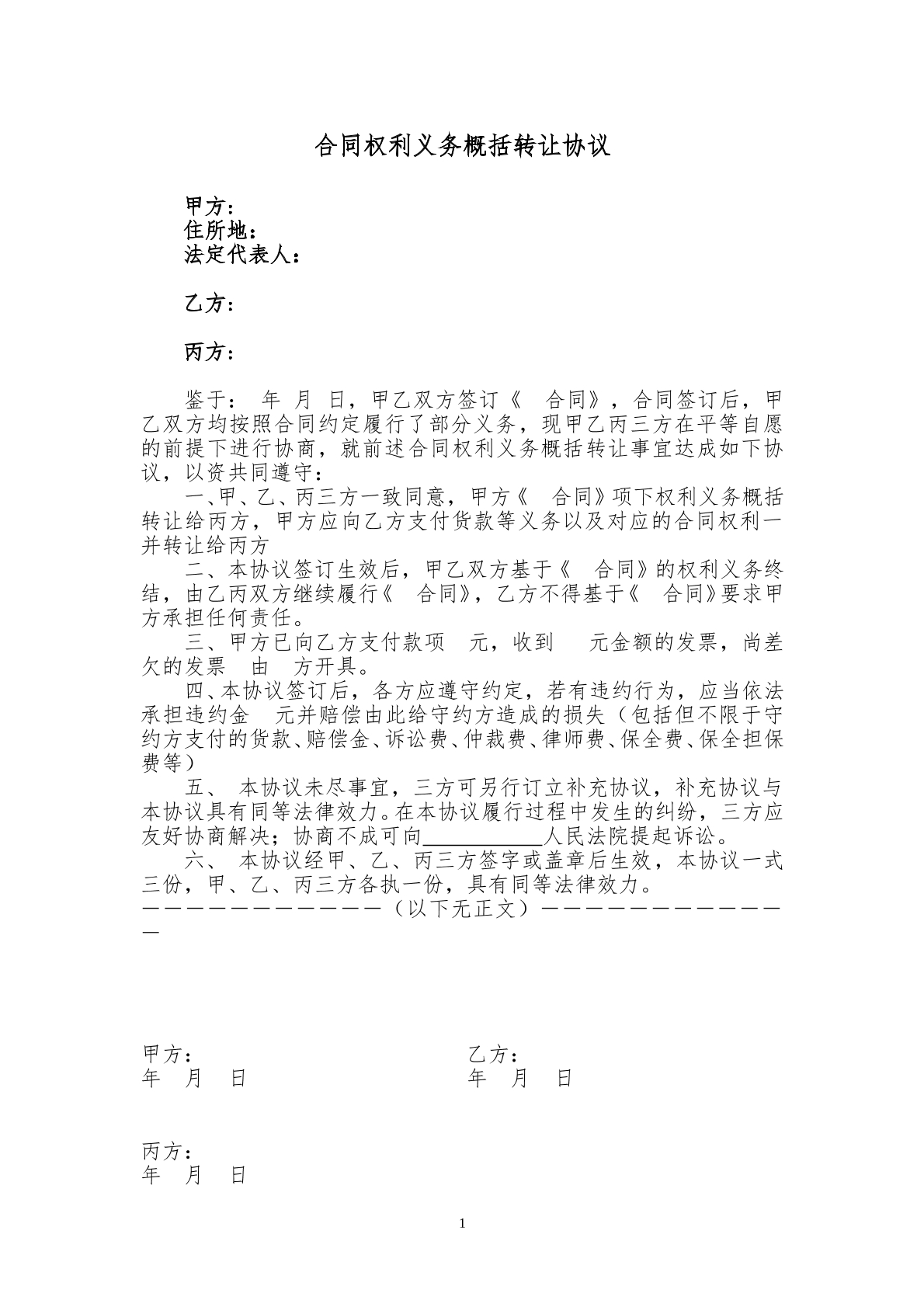 合同权利义务概括转让协议

甲方:
住所地:
法定代表人:

乙方:

丙方:

鉴于: 年 月 日,甲乙双方签订《 合同》,合同签订后,甲乙双方均按照合同约定履行了部分义务,现甲乙丙三方在平等自愿的前提下进行协商,就前述合同权利义务概括转让事宜达成如下协议,以资共同遵守:

一、甲、乙、丙三方一致同意,甲方《 合同》项下权利义务概括转让给丙方,甲方应向乙方支付货款等义务以及对应的合同权利一并转让给丙方

二、本协议签订生效后,甲乙双方基于《 合同》的权利义务终结,由乙丙双方继续履行《 合同》,乙方不得基于《 合同》要求甲方承担任何责任。

三、甲方已向乙方支付款项 元,收到 元金额的发票,尚差欠的发票 由 方开具。

四、本协议签订后,各方应遵守约定,若有违约行为,应当依法承担违约金 元并赔偿由此给守约方造成的损失(包括但不限于守约方支付的货款、赔偿金、诉讼费、仲裁费、律师费、保全费、保全担保费等)

五、 本协议未尽事宜,三方可另行订立补充协议,补充协议与本协议具有同等法律效力。在本协议履行过程中发生的纠纷,三方应友好协商解决;协商不成可向____人民法院提起诉讼。

六、 本协议经甲、乙、丙三方签字或盖章后生效,本协议一式三份,甲、乙、丙三方各执一份,具有同等法律效力。

————————————(以下无正文)—————————————

甲方:
年 月 日

乙方:
年 月 日

丙方:
年 月 日

1